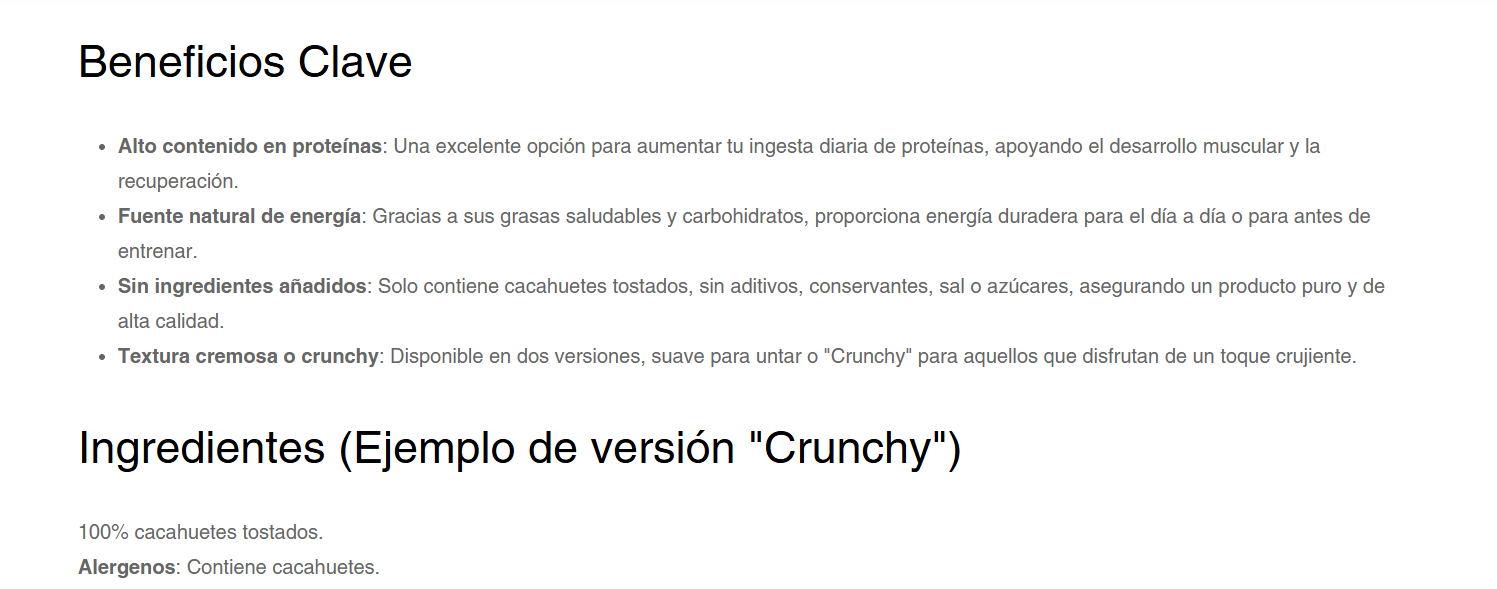 Beneficios Clave

• Alto contenido en proteínas: Una excelente opción para aumentar tu ingesta diaria de proteínas, apoyando el desarrollo muscular y la recuperación.
• Fuente natural de energía: Gracias a sus grasas saludables y carbohidratos, proporciona energía duradera para el día a día o para antes de entrenar.
• Sin ingredientes añadidos: Solo contiene cacahuetes tostados, sin aditivos, conservantes, sal o azúcares, asegurando un producto puro y de alta calidad.
• Textura cremosa o crunchy: Disponible en dos versiones, suave para untar o "Crunchy" para aquellos que disfrutan de un toque crujiente.

Ingredientes (Ejemplo de versión "Crunchy")

100% cacahuetes tostados.
Alergenos: Contiene cacahuetes.